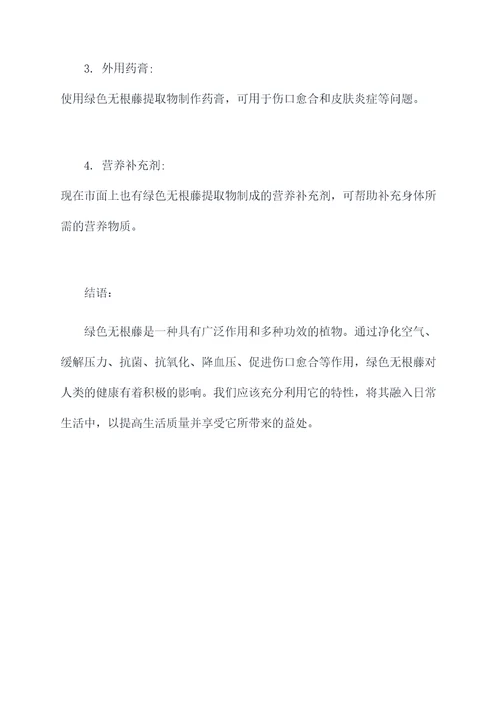 3. 外用药膏:
使用绿色无根藤提取物制作药膏，可用于伤口愈合和皮肤炎症等问题。

4. 营养补充剂:
现在市面上也有绿色无根藤提取物制成的营养补充剂，可帮助补充身体所需的营养物质。

结语:

绿色无根藤是一种具有广泛作用和多种功效的植物。通过净化空气、缓解压力、抗菌、抗氧化、降血压、促进伤口愈合等作用，绿色无根藤对人类的健康有着积极的影响。我们应该充分利用它的特性，将其融入日常生活中，以提高生活质量并享受它所带来的益处。